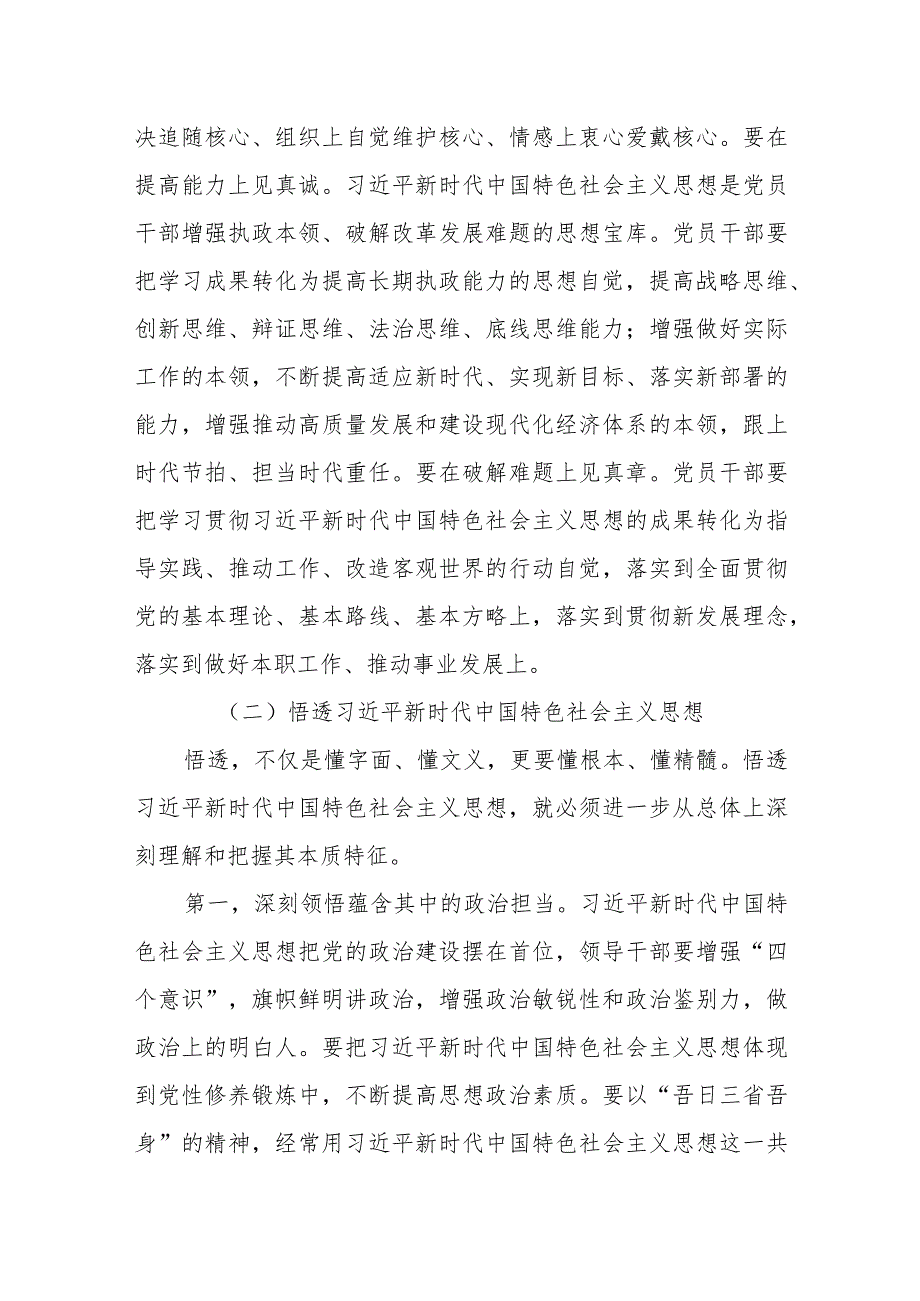 决追随核心、组织上自觉维护核心、情感上衷心爱戴核心。要在提高能力上见真诚。习近平新时代中国特色社会主义思想是党员干部增强执政本领、破解改革发展难题的思想宝库。党员干部要把学习成果转化为提高长期执政能力的思想自觉，提高战略思维、创新思维、辩证思维、法治思维、底线思维能力；增强做好实际工作的本领，不断提高适应新时代、实现新目标、落实新部署的能力，增强推动高质量发展和建设现代化经济体系的本领，跟上时代节拍、担当时代重任。要在破解难题上见真章。党员干部要把学习贯彻习近平新时代中国特色社会主义思想的成果转化为指导实践、推动工作、改造客观世界的行动自觉，落实到全面贯彻党的基本理论、基本路线、基本方略上，落实到贯彻新发展理念，落实到做好本职工作、推动事业发展上。

（二）悟透习近平新时代中国特色社会主义思想

悟透，不仅是懂字面、懂文义，更要懂根本、懂精髓。悟透习近平新时代中国特色社会主义思想，就必须进一步从总体上深刻理解和把握其本质特征。

第一，深刻领悟蕴含其中的政治担当。习近平新时代中国特色社会主义思想把党的政治建设摆在首位，领导干部要增强“四个意识”，旗帜鲜明讲政治，增强政治敏锐性和政治鉴别力，做政治上的明白人。要把习近平新时代中国特色社会主义思想体现到党性修养锻炼中，不断提高思想政治素质。要以“吾日三省吾身”的精神，经常用习近平新时代中国特色社会主义思想这一共